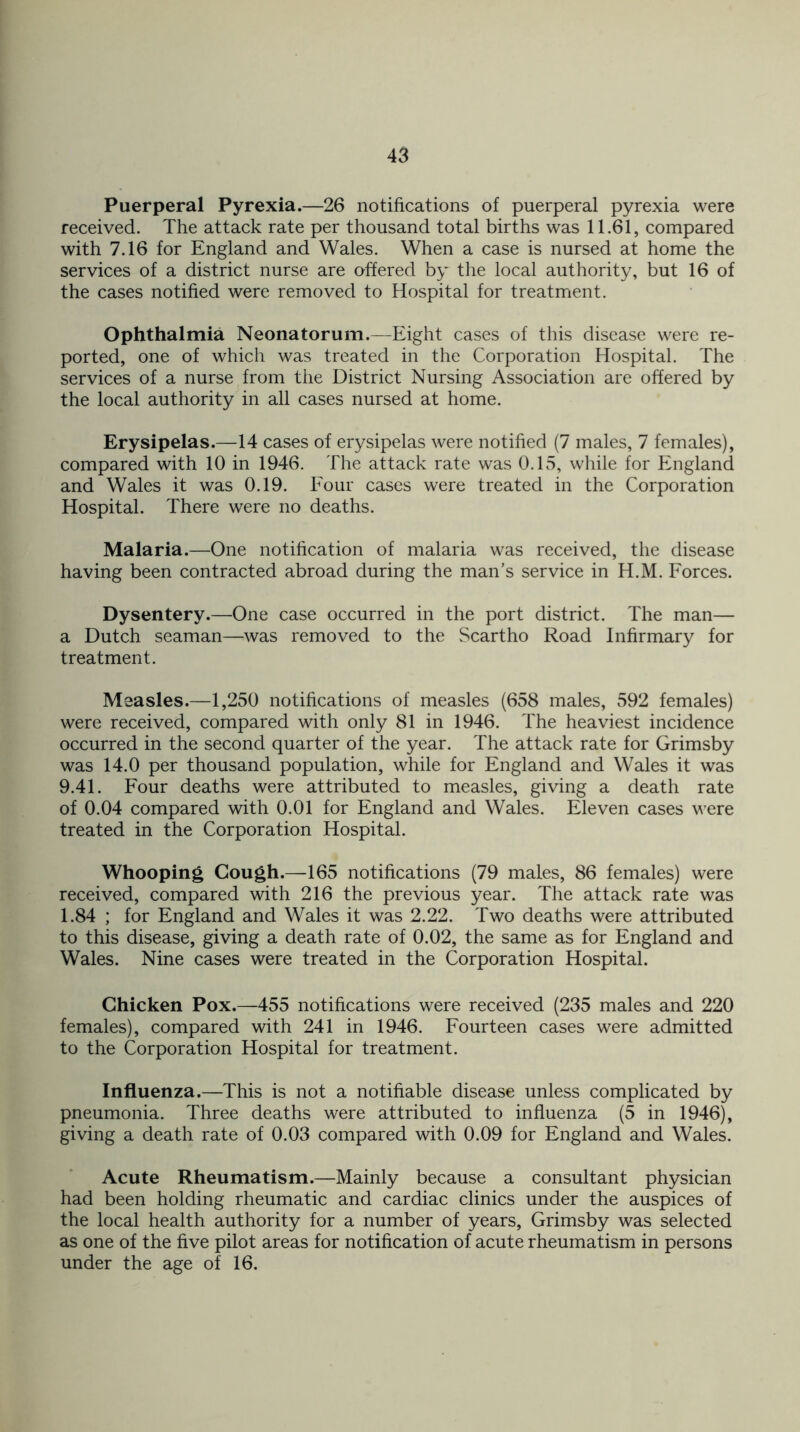 43

Puerperal Pyrexia.—26 notifications of puerperal pyrexia were received. The attack rate per thousand total births was 11.61, compared with 7.16 for England and Wales. When a case is nursed at home the services of a district nurse are offered by the local authority, but 16 of the cases notified were removed to Hospital for treatment.

Ophthalmia Neonatorum.—Eight cases of this disease were reported, one of which was treated in the Corporation Hospital. The services of a nurse from the District Nursing Association are offered by the local authority in all cases nursed at home.

Erysipelas.—14 cases of erysipelas were notified (7 males, 7 females), compared with 10 in 1946. The attack rate was 0.15, while for England and Wales it was 0.19. Four cases were treated in the Corporation Hospital. There were no deaths.

Malaria.—One notification of malaria was received, the disease having been contracted abroad during the man's service in H.M. Forces.

Dysentery.—One case occurred in the port district. The man—a Dutch seaman—was removed to the Scartho Road Infirmary for treatment.

Measles.—1,250 notifications of measles (658 males, 592 females) were received, compared with only 81 in 1946. The heaviest incidence occurred in the second quarter of the year. The attack rate for Grimsby was 14.0 per thousand population, while for England and Wales it was 9.41. Four deaths were attributed to measles, giving a death rate of 0.04 compared with 0.01 for England and Wales. Eleven cases were treated in the Corporation Hospital.

Whooping Cough.—165 notifications (79 males, 86 females) were received, compared with 216 the previous year. The attack rate was 1.84 ; for England and Wales it was 2.22. Two deaths were attributed to this disease, giving a death rate of 0.02, the same as for England and Wales. Nine cases were treated in the Corporation Hospital.

Chicken Pox.—455 notifications were received (235 males and 220 females), compared with 241 in 1946. Fourteen cases were admitted to the Corporation Hospital for treatment.

Influenza.—This is not a notifiable disease unless complicated by pneumonia. Three deaths were attributed to influenza (5 in 1946), giving a death rate of 0.03 compared with 0.09 for England and Wales.

Acute Rheumatism.—Mainly because a consultant physician had been holding rheumatic and cardiac clinics under the auspices of the local health authority for a number of years, Grimsby was selected as one of the five pilot areas for notification of acute rheumatism in persons under the age of 16.